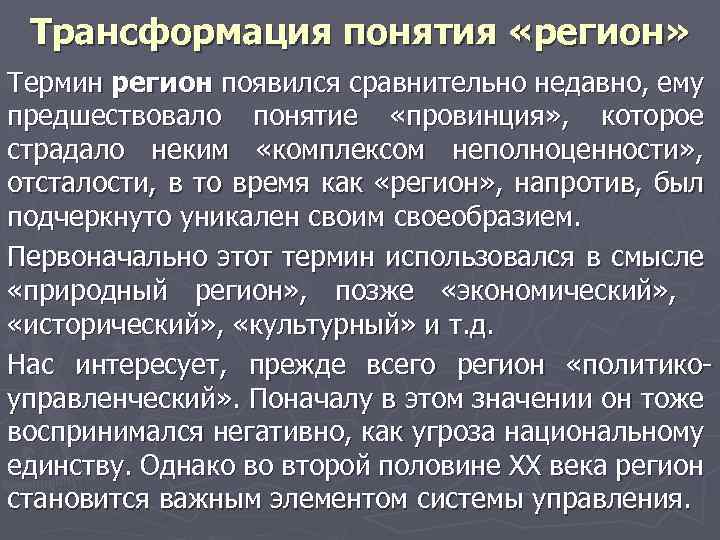 Трансформация понятия «регион»

Термин регион появился сравнительно недавно, ему предшествовало понятие «провинция», которое страдало неким «комплексом неполноценности», отсталости, в то время как «регион», напротив, был подчеркнуто уникален своим своеобразием.

Первоначально этот термин использовался в смысле «природный регион», позже «экономический», «исторический», «культурный» и т.д.

Нас интересует, прежде всего регион «политико-управленческий». Поначалу в этом значении он тоже воспринимался негативно, как угроза национальному единству. Однако во второй половине XX века регион становится важным элементом системы управления.